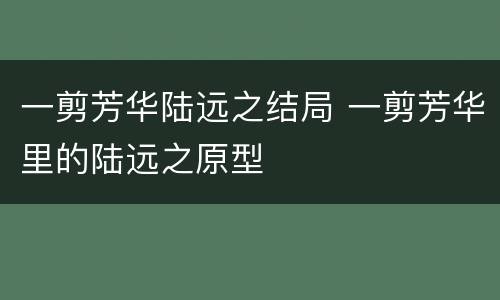 一剪芳华陆远之结局 一剪芳华里的陆远之原型